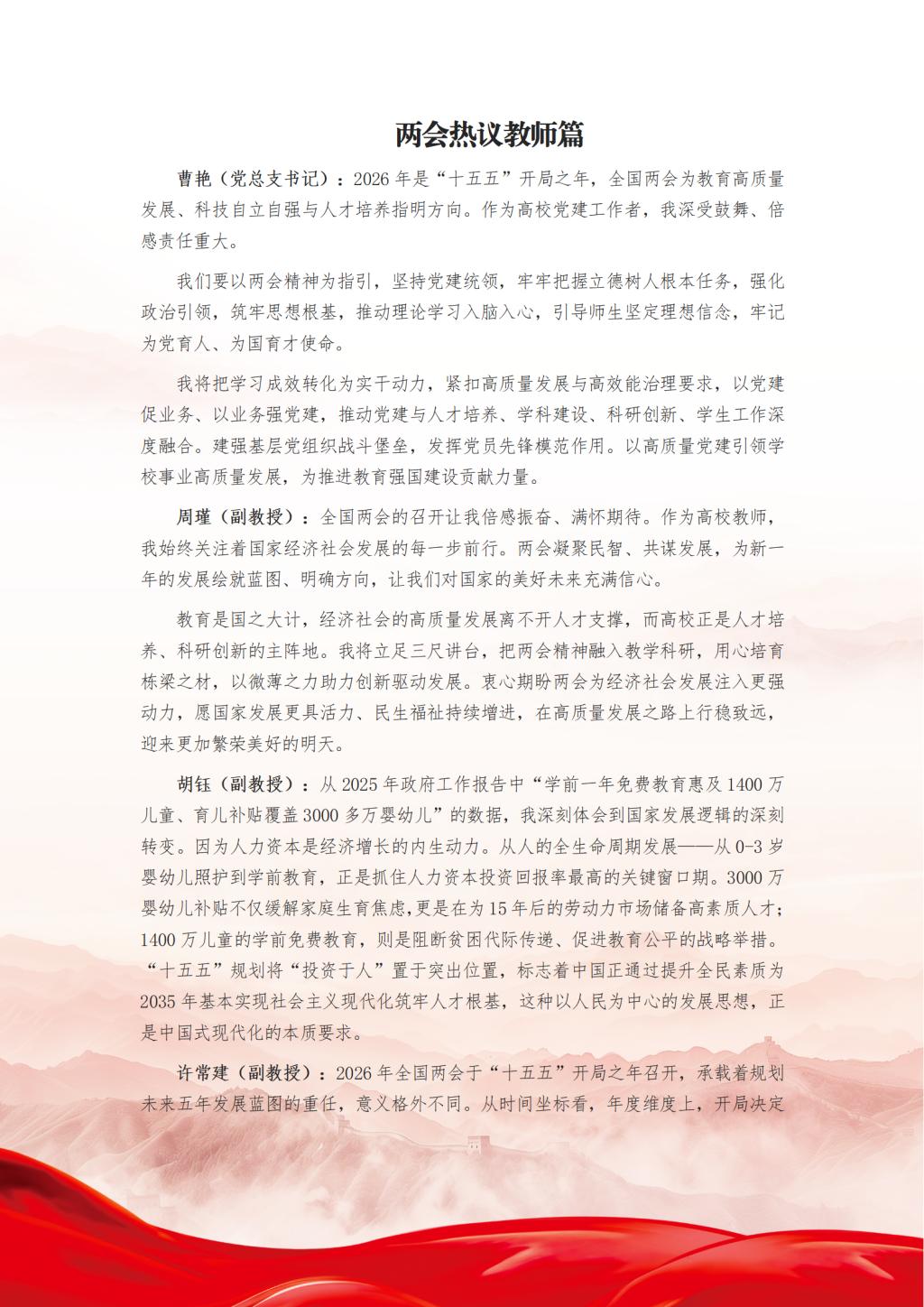 两会热议教师篇

曹艳（党总支书记）：2026年是“十五五”开局之年，全国两会为教育高质量发展、科技自立自强与人才培养指明方向。作为高校党建工作者，我深受鼓舞、倍感责任重大。

我们要以两会精神为指引，坚持党建统领，牢牢把握立德树人根本任务，强化政治引领，筑牢思想根基，推动理论学习入脑入心，引导师生坚定理想信念，牢记为党育人、为国育才使命。

我将把学习成效转化为实干动力，紧扣高质量发展与高效能治理要求，以党建促业务、以业务强党建，推动党建与人才培养、学科建设、科研创新、学生工作深度融合。建强基层党组织战斗堡垒，发挥党员先锋模范作用。以高质量党建引领学校事业高质量发展，为推进教育强国建设贡献力量。

周瑾（副教授）：全国两会的召开让我倍感振奋、满怀期待。作为高校教师，我始终关注着国家经济社会发展的每一步前行。两会凝聚民智、共谋发展，为新一年的发展绘就蓝图、明确方向，让我们对国家的美好未来充满信心。

教育是国之大计，经济社会的高质量发展离不开人才支撑，而高校正是人才培养、科研创新的主阵地。我将立足三尺讲台，把两会精神融入教学科研，用心培育栋梁之材，以微薄之力助力创新驱动发展。衷心期盼两会为经济社会发展注入更强动力，愿国家发展更具活力、民生福祉持续增进，在高质量发展之路上行稳致远，迎来更加繁荣美好的明天。

胡钰（副教授）：从2025年政府工作报告中“学前一年免费教育惠及1400万儿童、育儿补贴覆盖3000多万婴幼儿”的数据，我深刻体会到国家发展逻辑的深刻转变。因为人力资本是经济增长的内生动力。从人的全生命周期发展——从0-3岁婴幼儿照护到学前教育，正是抓住人力资本投资回报率最高的关键窗口期。3000万婴幼儿补贴不仅缓解家庭生育焦虑，更是在为15年后的劳动力市场储备高素质人才；1400万儿童的学前免费教育，则是阻断贫困代际传递、促进教育公平的战略举措。“十五五”规划将“投资于人”置于突出位置，标志着中国正通过提升全民素质为2035年基本实现社会主义现代化筑牢人才根基，这种以人民为中心的发展思想，正是中国式现代化的本质要求。

许常建（副教授）：2026年全国两会于“十五五”开局之年召开，承载着规划未来五年发展蓝图的重任，意义格外不同。从时间坐标看，年度维度上，开局决定